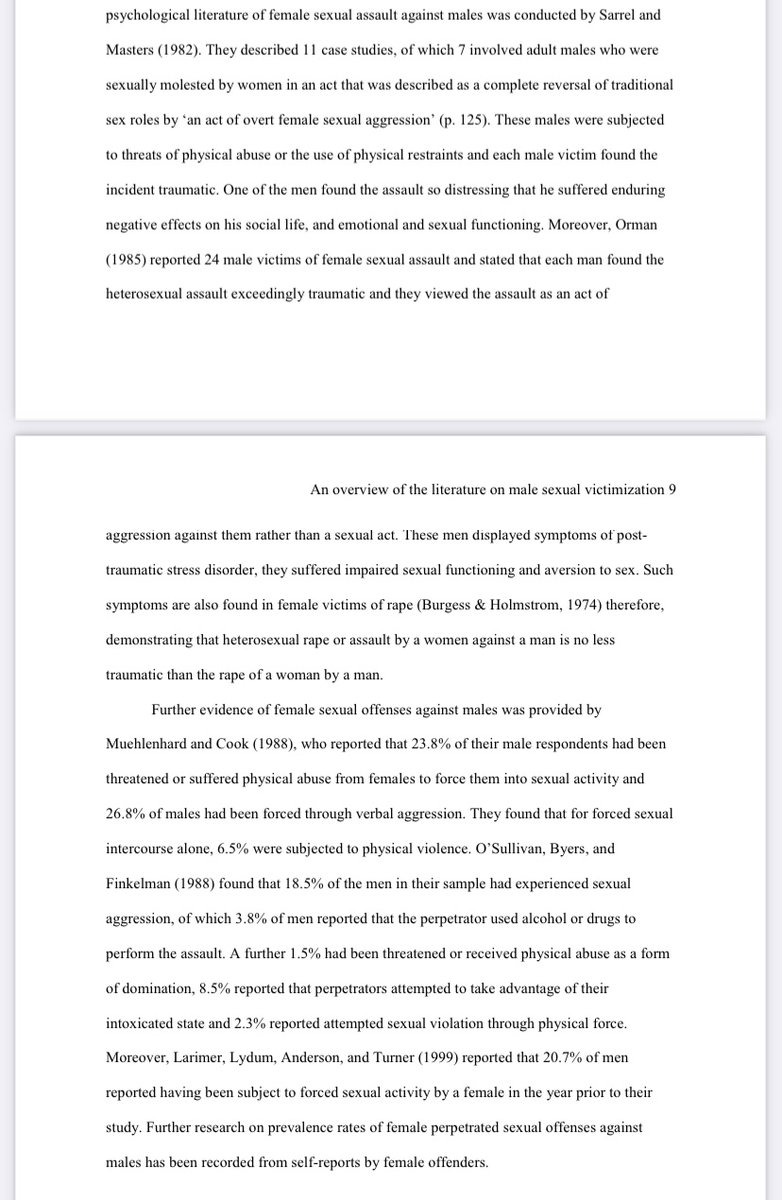 psychological literature of female sexual assault against males was conducted by Sarrel and Masters (1982). They described 11 case studies, of which 7 involved adult males who were sexually molested by women in an act that was described as a complete reversal of traditional sex roles by 'an act of overt female sexual aggression' (p. 125). These males were subjected to threats of physical abuse or the use of physical restraints and each male victim found the incident traumatic. One of the men found the assault so distressing that he suffered enduring negative effects on his social life, and emotional and sexual functioning. Moreover, Orman (1985) reported 24 male victims of female sexual assault and stated that each man found the heterosexual assault exceedingly traumatic and they viewed the assault as an act of

An overview of the literature on male sexual victimization 9

aggression against them rather than a sexual act. These men displayed symptoms of post-traumatic stress disorder, they suffered impaired sexual functioning and aversion to sex. Such symptoms are also found in female victims of rape (Burgess & Holmstrom, 1974) therefore, demonstrating that heterosexual rape or assault by a women against a man is no less traumatic than the rape of a woman by a man.

Further evidence of female sexual offenses against males was provided by Muehlenhard and Cook (1988), who reported that 23.8% of their male respondents had been threatened or suffered physical abuse from females to force them into sexual activity and 26.8% of males had been forced through verbal aggression. They found that for forced sexual intercourse alone, 6.5% were subjected to physical violence. O'Sullivan, Byers, and Finkelman (1988) found that 18.5% of the men in their sample had experienced sexual aggression, of which 3.8% of men reported that the perpetrator used alcohol or drugs to perform the assault. A further 1.5% had been threatened or received physical abuse as a form of domination, 8.5% reported that perpetrators attempted to take advantage of their intoxicated state and 2.3% reported attempted sexual violation through physical force. Moreover, Larimer, Lydum, Anderson, and Turner (1999) reported that 20.7% of men reported having been subject to forced sexual activity by a female in the year prior to their study. Further research on prevalence rates of female perpetrated sexual offenses against males has been recorded from self-reports by female offenders.